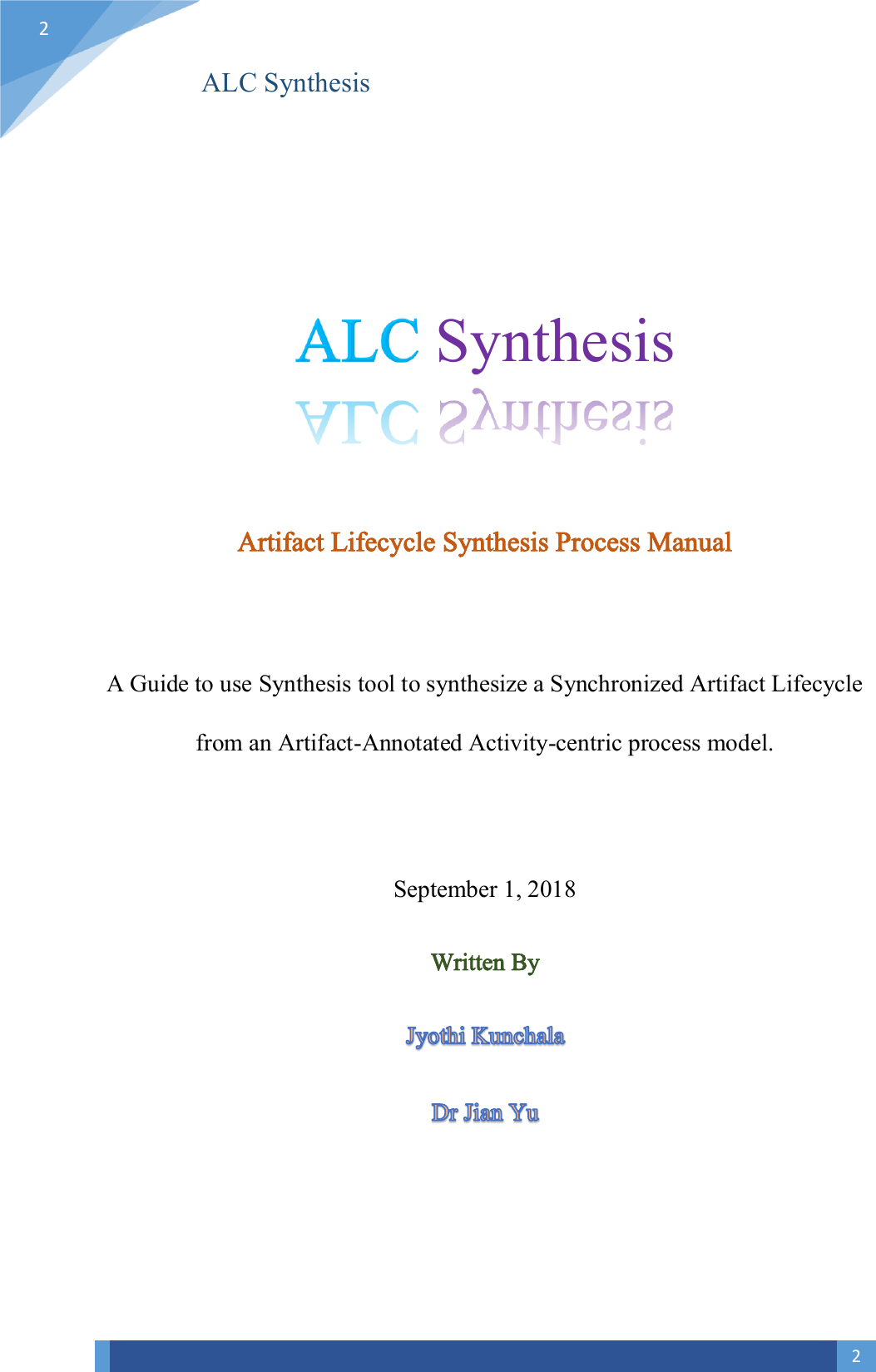 2

ALC Synthesis

ALC Synthesis

Artifact Lifecycle Synthesis Process Manual

A Guide to use Synthesis tool to synthesize a Synchronized Artifact Lifecycle from an Artifact-Annotated Activity-centric process model.

September 1, 2018

Written By

Jyothi Kunchala

Dr Jian Yu

2